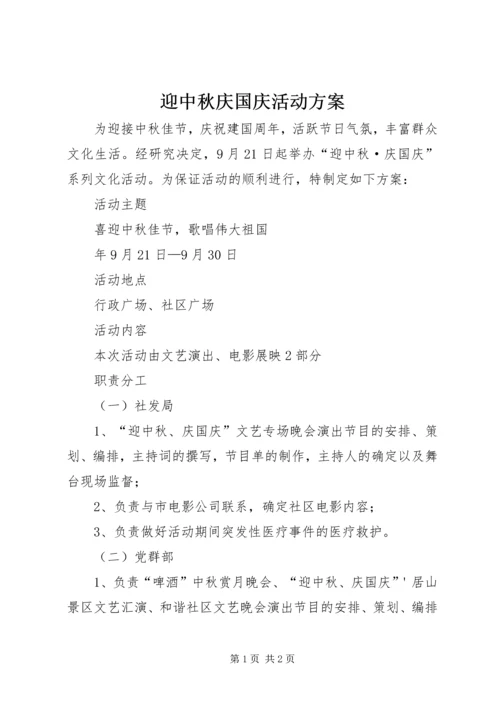 迎中秋庆国庆活动方案

为迎接中秋佳节，庆祝建国周年，活跃节日气氛，丰富群众文化生活。经研究决定，9月21日起举办“迎中秋·庆国庆”系列文化活动。为保证活动的顺利进行，特制定如下方案：

活动主题

喜迎中秋佳节，歌唱伟大祖国

年9月21日—9月30日

活动地点

行政广场、社区广场

活动内容

本次活动由文艺演出、电影展映2部分

职责分工

（一）社发局

1、“迎中秋、庆国庆”文艺专场晚会演出节目的安排、策划、编排，主持词的撰写，节目单的制作，主持人的确定以及舞台现场监督；

2、负责与市电影公司联系，确定社区电影内容；

3、负责做好活动期间突发性医疗事件的医疗救护。

（二）党群部

1、负责“啤酒”中秋赏月晚会、“迎中秋、庆国庆”'居山景区文艺汇演、和谐社区文艺晚会演出节目的安排、策划、编排

第1页 共2页